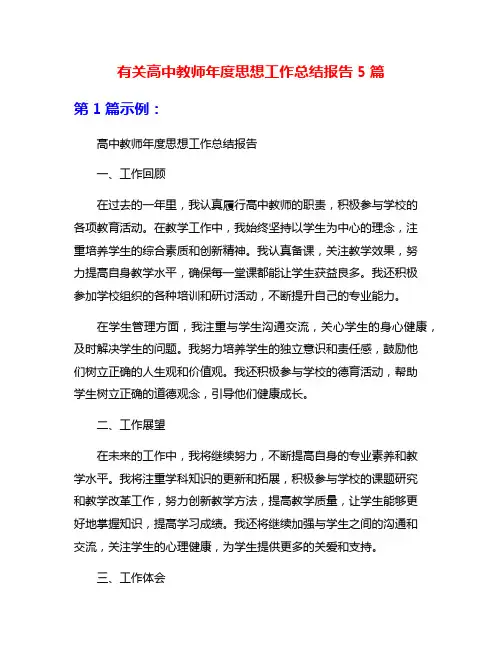 有关高中教师年度思想工作总结报告 5 篇

第 1 篇示例：

高中教师年度思想工作总结报告

一、工作回顾

在过去的一年里，我认真履行高中教师的职责，积极参与学校的各项教育活动。在教学工作中，我始终坚持以学生为中心的理念，注重培养学生的综合素质和创新精神。我认真备课，关注教学效果，努力提高自身教学水平，确保每一堂课都能让学生获益良多。我还积极参加学校组织的各种培训和研讨活动，不断提升自己的专业能力。

在学生管理方面，我注重与学生沟通交流，关心学生的身心健康，及时解决学生的问题。我努力培养学生的独立意识和责任感，鼓励他们树立正确的人生观和价值观。我还积极参与学校的德育活动，帮助学生树立正确的道德观念，引导他们健康成长。

二、工作展望

在未来的工作中，我将继续努力，不断提高自身的专业素养和教学水平。我将注重学科知识的更新和拓展，积极参与学校的课题研究和教学改革工作，努力创新教学方法，提高教学质量，让学生能够更好地掌握知识，提高学习成绩。我还将继续加强与学生之间的沟通和交流，关注学生的心理健康，为学生提供更多的关爱和支持。

三、工作体会